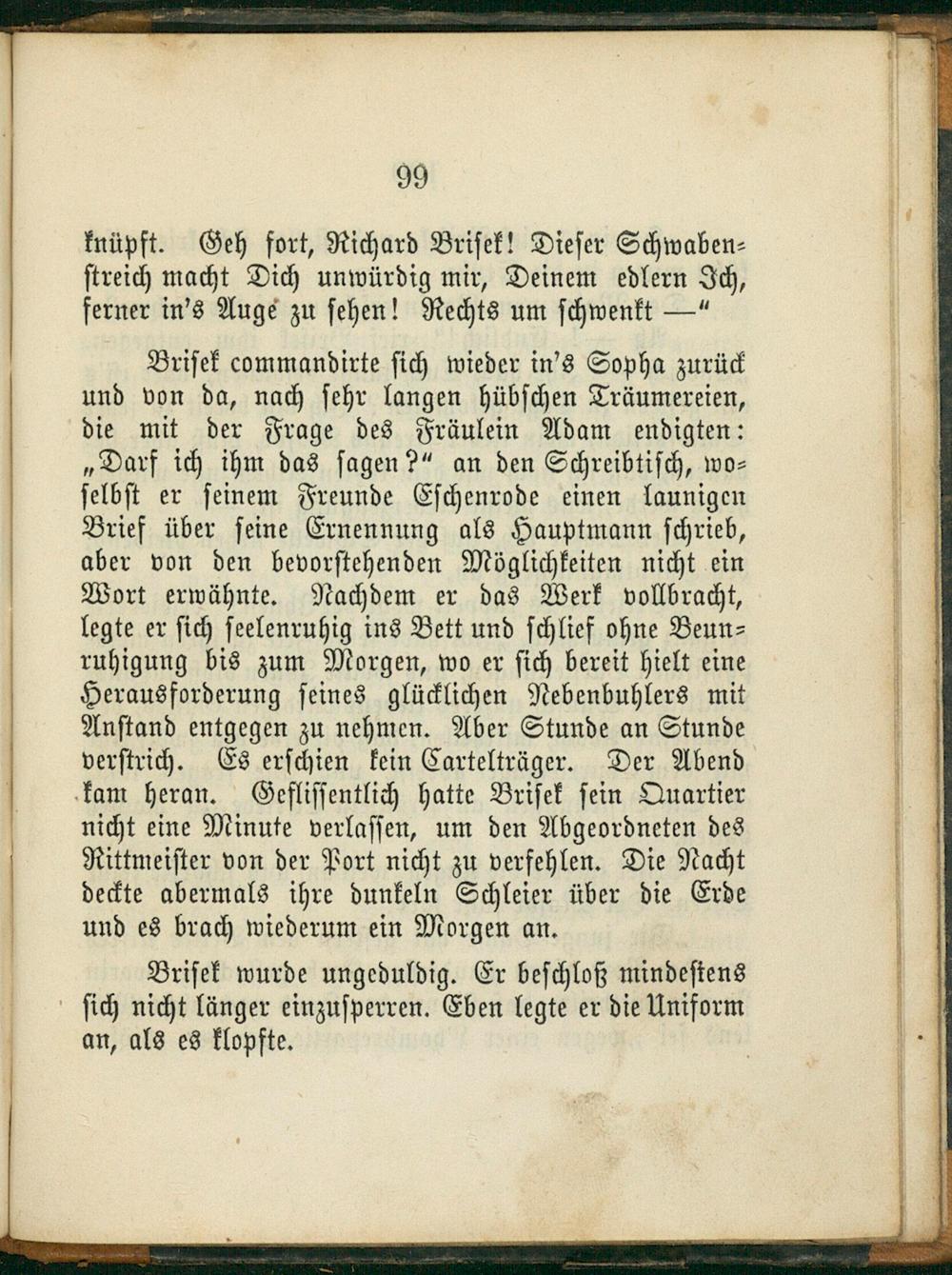 99

knüpft. Geh fort, Richard Brisek! Dieser Schwabenstreich macht Dich unwürdig mir, Deinem edlern Ich, ferner in's Auge zu sehen! Rechts um schwenkt —"

Brisek commandirte sich wieder in's Sopha zurück und von da, nach sehr langen hübschen Träumereien, die mit der Frage des Fräulein Adam endigten: „Darf ich ihm das sagen?" an den Schreibtisch, woselbst er seinem Freunde Eschenrode einen launigen Brief über seine Ernennung als Hauptmann schrieb, aber von den bevorstehenden Möglichkeiten nicht ein Wort erwähnte. Nachdem er das Werk vollbracht, legte er sich seelenruhig ins Bett und schlief ohne Beunruhigung bis zum Morgen, wo er sich bereit hielt eine Herausforderung seines glücklichen Nebenbuhlers mit Anstand entgegen zu nehmen. Aber Stunde an Stunde verstrich. Es erschien kein Cartelträger. Der Abend kam heran. Geflissentlich hatte Brisek sein Quartier nicht eine Minute verlassen, um den Abgeordneten des Rittmeister von der Port nicht zu verfehlen. Die Nacht deckte abermals ihre dunkeln Schleier über die Erde und es brach wiederum ein Morgen an.

Brisek wurde ungeduldig. Er beschloß mindestens sich nicht länger einzusperren. Eben legte er die Uniform an, als es klopfte.